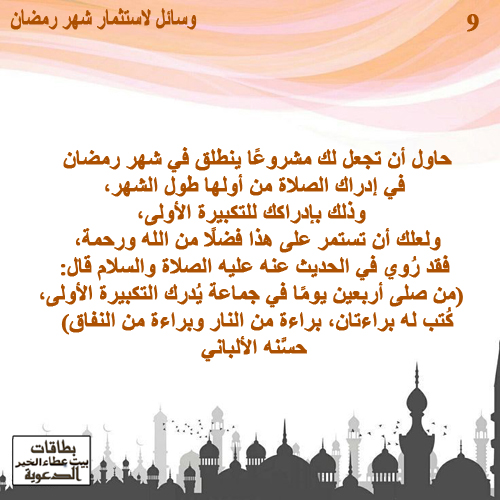 وسائل لاستثمار شهر رمضان

9

حاول أن تجعل لك مشروعًا ينطلق في شهر رمضان
في إدراك الصلاة من أولها طول الشهر،
وذلك بإدراكك للتكبيرة الأولى،
ولعلك أن تستمر على هذا فضلًا من الله ورحمة،
فقد رُوي في الحديث عنه عليه الصلاة والسلام قال:
(من صلى أربعين يومًا في جماعة يُدرك التكبيرة الأولى،
كُتب له براءتان، براءة من النار وبراءة من النفاق)
حسّنه الألباني

بطاقات
بيت عطاء الخير
الدعوية